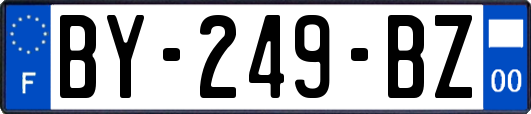 F
BY-249-BZ
00